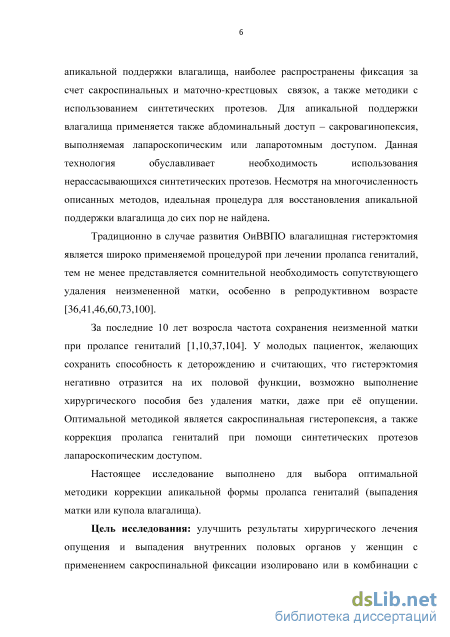 6

апикальной поддержки влагалища, наиболее распространены фиксация за счет сакроспинальных и маточно-крестцовых связок, а также методики с использованием синтетических протезов. Для апикальной поддержки влагалища применяется также абдоминальный доступ – сакровагинопексия, выполняемая лапароскопическим или лапаротомным доступом. Данная технология обуславливает необходимость использования нерассасывающихся синтетических протезов. Несмотря на многочисленность описанных методов, идеальная процедура для восстановления апикальной поддержки влагалища до сих пор не найдена.

Традиционно в случае развития ОиВВПО влагалищная гистерэктомия является широко применяемой процедурой при лечении пролапса гениталий, тем не менее представляется сомнительной необходимость сопутствующего удаления неизмененной матки, особенно в репродуктивном возрасте [36,41,46,60,73,100].

За последние 10 лет возросла частота сохранения неизменной матки при пролапсе гениталий [1,10,37,104]. У молодых пациенток, желающих сохранить способность к деторождению и считающих, что гистерэктомия негативно отразится на их половой функции, возможно выполнение хирургического пособия без удаления матки, даже при её опущении. Оптимальной методикой является сакроспинальная гистеропексия, а также коррекция пролапса гениталий при помощи синтетических протезов лапароскопическим доступом.

Настоящее исследование выполнено для выбора оптимальной методики коррекции апикальной формы пролапса гениталий (выпадения матки или купола влагалища).

Цель исследования: улучшить результаты хирургического лечения опущения и выпадения внутренних половых органов у женщин с применением сакроспинальной фиксации изолировано или в комбинации с

dsLib.net
библиотека диссертаций